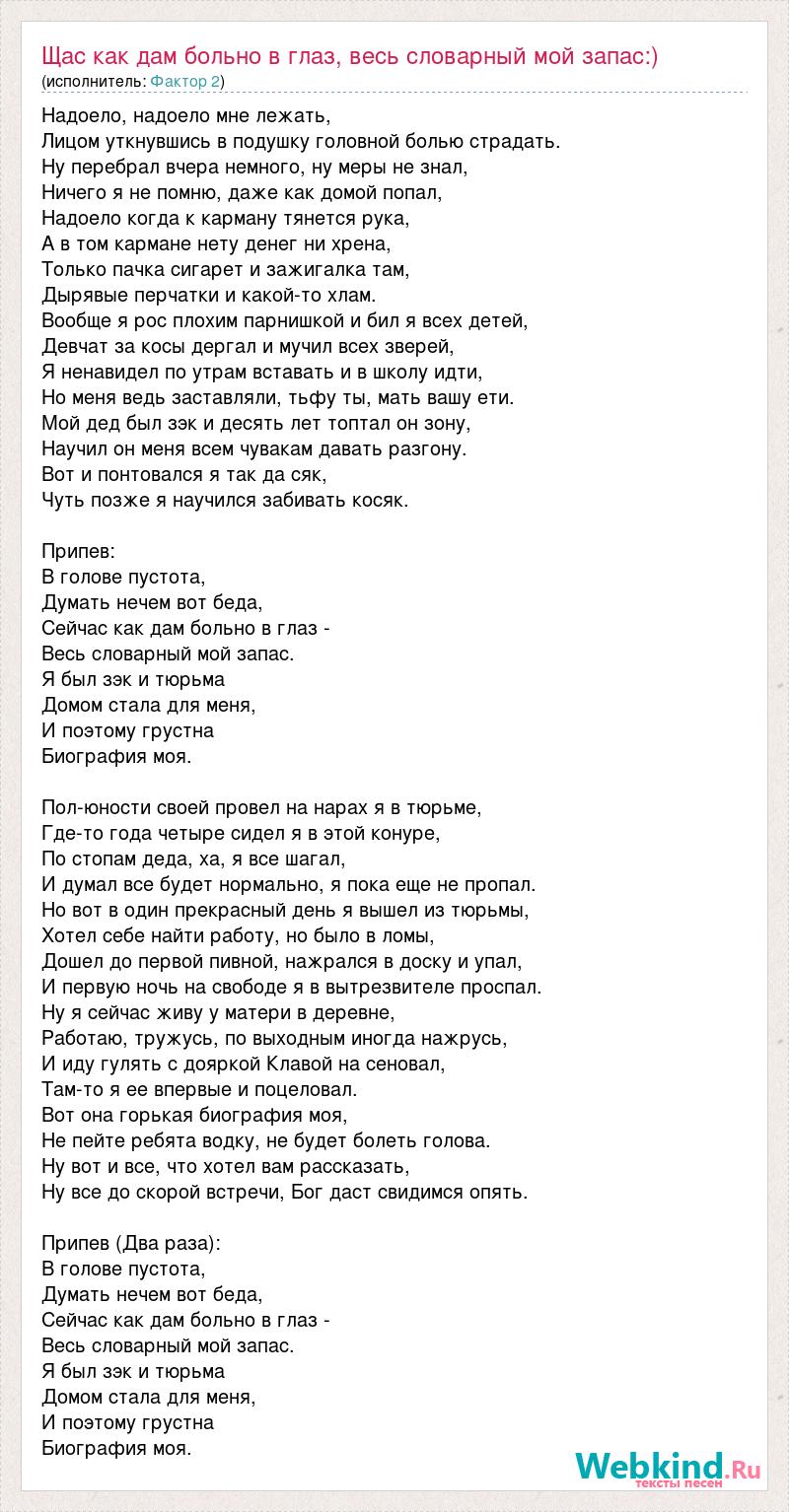 Щас как дам больно в глаз, весь словарный мой запас:)
(исполнитель: Фактор 2)

Надоело, надоело мне лежать,
Лицом уткнувшись в подушку головной болью страдать.
Ну перебрал вчера немного, ну меры не знал,
Ничего я не помню, даже как домой попал,
Надоело когда к карману тянется рука,
А в том кармане нету денег ни хрена,
Только пачка сигарет и зажигалка там,
Дырявые перчатки и какой-то хлам.
Вообще я рос плохим парнишкой и бил я всех детей,
Девчат за косы дергал и мучил всех зверей,
Я ненавидел по утрам вставать и в школу идти,
Но меня ведь заставляли, тьфу ты, мать вашу ети.
Мой дед был зэк и десять лет топтал он зону,
Научил он меня всем чувакам давать разгону.
Вот и понтовался я так да сяк,
Чуть позже я научился забивать косяк.

Припев:
В голове пустота,
Думать нечем вот беда,
Сейчас как дам больно в глаз -
Весь словарный мой запас.
Я был зэк и тюрьма
Домом стала для меня,
И поэтому грустна
Биография моя.

Пол-юности своей провел на нарах я в тюрьме,
Где-то года четыре сидел я в этой конуре,
По стопам деда, ха, я все шагал,
И думал все будет нормально, я пока еще не пропал.
Но вот в один прекрасный день я вышел из тюрьмы,
Хотел себе найти работу, но было в ломы,
Дошел до первой пивной, нажрался в доску и упал,
И первую ночь на свободе я в вытрезвителе проспал.
Ну я сейчас живу у матери в деревне,
Работаю, тружусь, по выходным иногда нажрусь,
И иду гулять с дояркой Клавой на сеновал,
Там-то я ее впервые и поцеловал.
Вот она горькая биография моя,
Не пейте ребята водку, не будет болеть голова.
Ну вот и все, что хотел вам рассказать,
Ну все до скорой встречи, Бог даст свидимся опять.

Припев (Два раза):
В голове пустота,
Думать нечем вот беда,
Сейчас как дам больно в глаз -
Весь словарный мой запас.
Я был зэк и тюрьма
Домом стала для меня,
И поэтому грустна
Биография моя.

Webkind.Ru
тексты песен